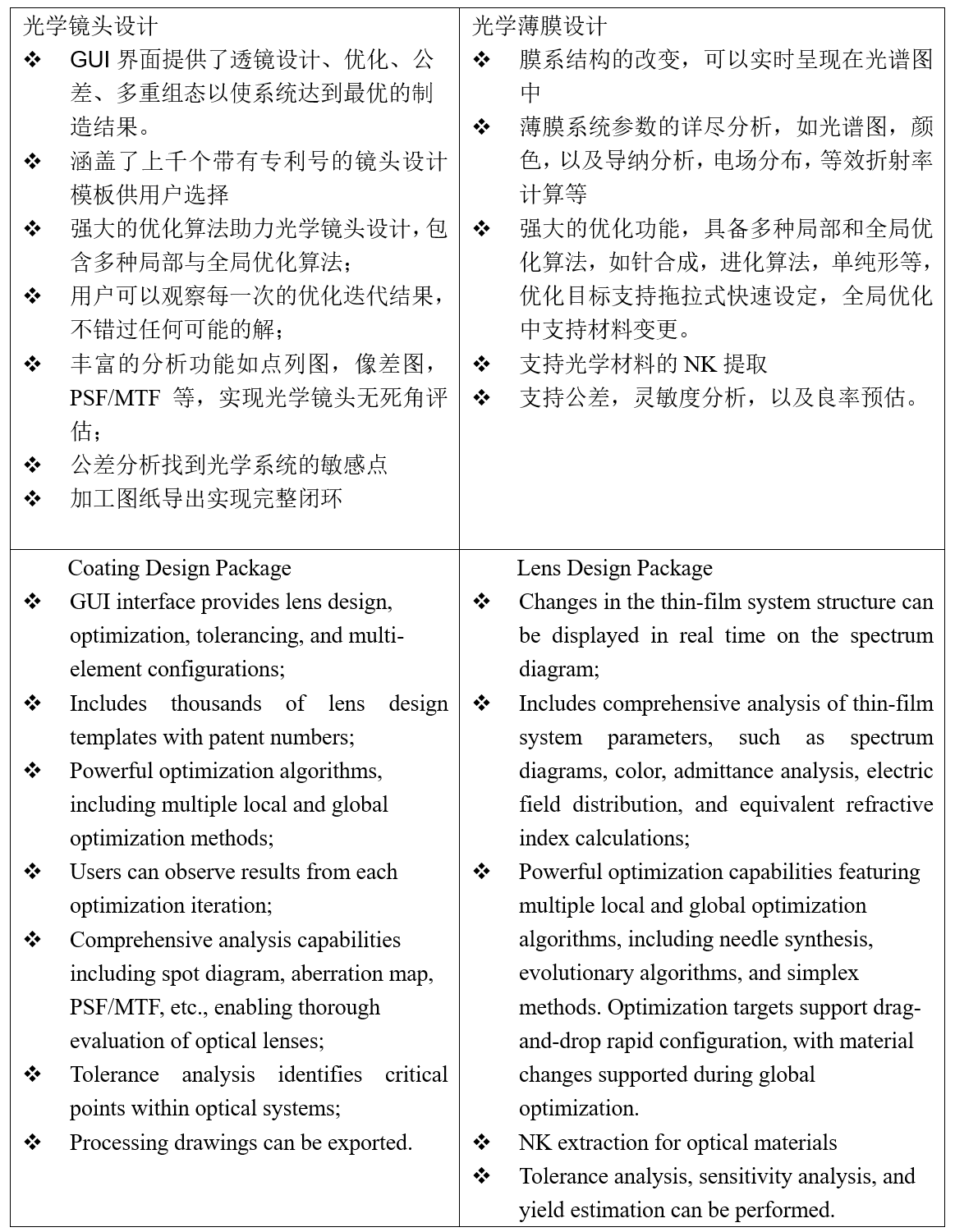 | 光学镜头设计<br>❖ GUI 界面提供了透镜设计、优化、公差、多重组态以使系统达到最优的制造结果。<br>❖ 涵盖了上千个带有专利号的镜头设计模板供用户选择<br>❖ 强大的优化算法助力光学镜头设计，包含多种局部与全局优化算法；<br>❖ 用户可以观察每一次的优化迭代结果，不错过任何可能的解；<br>❖ 丰富的分析功能如点列图，像差图，PSF/MTF 等，实现光学镜头无死角评估；<br>❖ 公差分析找到光学系统的敏感点<br>❖ 加工图纸导出实现完整闭环 | 光学薄膜设计<br>❖ 膜系结构的改变，可以实时呈现在光谱图中<br>❖ 薄膜系统参数的详尽分析，如光谱图，颜色，以及导纳分析，电场分布，等效折射率计算等<br>❖ 强大的优化功能，具备多种局部和全局优化算法，如针合成，进化算法，单纯形等，优化目标支持拖拉式快速设定，全局优化中支持材料变更。<br>❖ 支持光学材料的 NK 提取<br>❖ 支持公差，灵敏度分析，以及良率预估。 |
|---|---|
| Coating Design Package<br>❖ GUI interface provides lens design, optimization, tolerancing, and multi-element configurations;<br>❖ Includes thousands of lens design templates with patent numbers;<br>❖ Powerful optimization algorithms, including multiple local and global optimization methods;<br>❖ Users can observe results from each optimization iteration;<br>❖ Comprehensive analysis capabilities including spot diagram, aberration map, PSF/MTF, etc., enabling thorough evaluation of optical lenses;<br>❖ Tolerance analysis identifies critical points within optical systems;<br>❖ Processing drawings can be exported. | Lens Design Package<br>❖ Changes in the thin-film system structure can be displayed in real time on the spectrum diagram;<br>❖ Includes comprehensive analysis of thin-film system parameters, such as spectrum diagrams, color, admittance analysis, electric field distribution, and equivalent refractive index calculations;<br>❖ Powerful optimization capabilities featuring multiple local and global optimization algorithms, including needle synthesis, evolutionary algorithms, and simplex methods. Optimization targets support drag-and-drop rapid configuration, with material changes supported during global optimization.<br>❖ NK extraction for optical materials<br>❖ Tolerance analysis, sensitivity analysis, and yield estimation can be performed. |